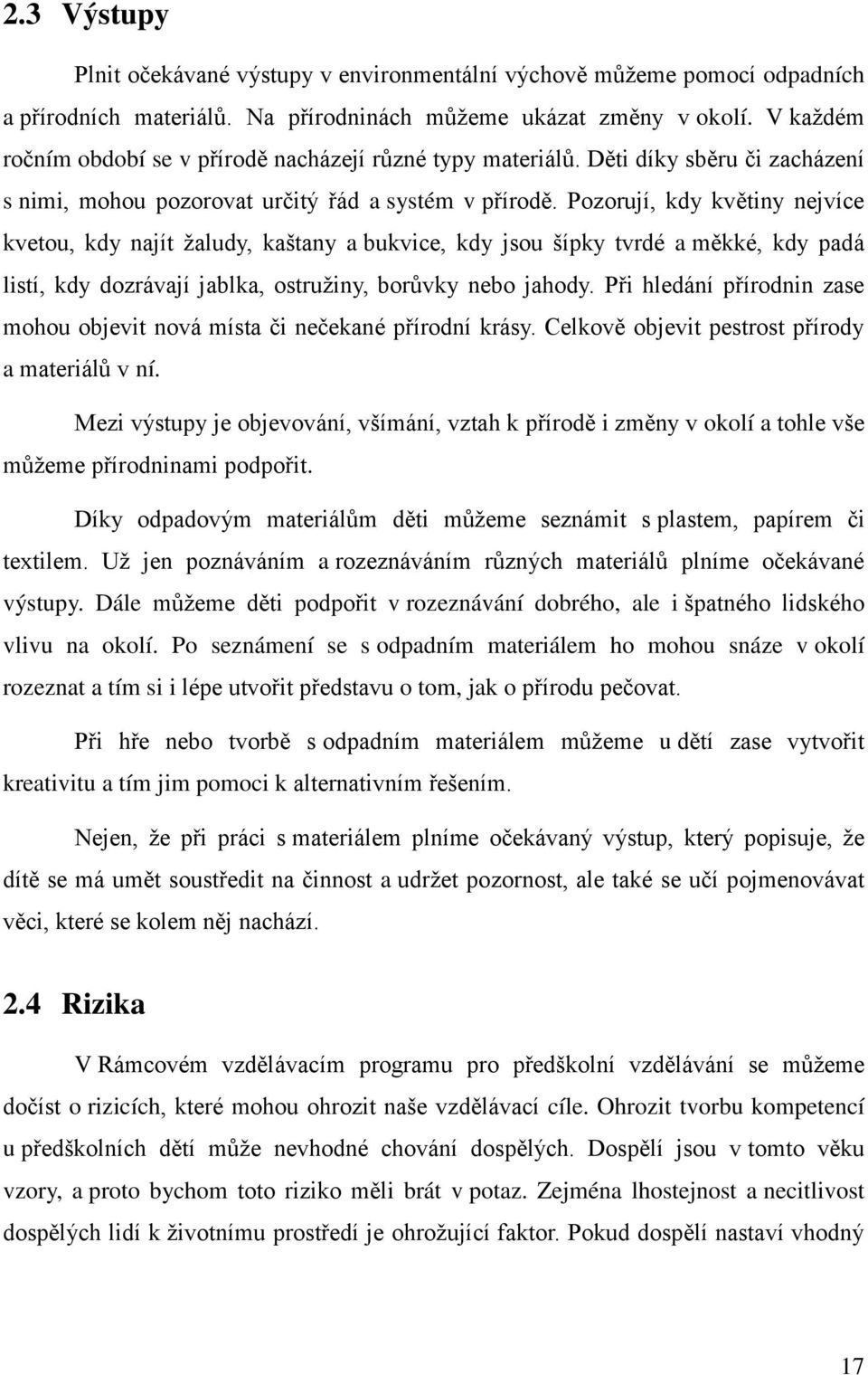 2.3 Výstupy

Plnit očekávané výstupy v environmentální výchově můžeme pomocí odpadních a přírodních materiálů. Na přírodninách můžeme ukázat změny v okolí. V každém ročním období se v přírodě nacházejí různé typy materiálů. Děti díky sběru či zacházení s nimi, mohou pozorovat určitý řád a systém v přírodě. Pozorují, kdy květiny nejvíce kvetou, kdy najít žaludy, kaštany a bukvice, kdy jsou šípky tvrdé a měkké, kdy padá listí, kdy dozrávají jablka, ostružiny, borůvky nebo jahody. Při hledání přírodnin zase mohou objevit nová místa či nečekané přírodní krásy. Celkově objevit pestrost přírody a materiálů v ní.

Mezi výstupy je objevování, všímání, vztah k přírodě i změny v okolí a tohle vše můžeme přírodninami podpořit.

Díky odpadovým materiálům děti můžeme seznámit s plastem, papírem či textilem. Už jen poznáváním a rozeznáváním různých materiálů plníme očekávané výstupy. Dále můžeme děti podpořit v rozeznávání dobrého, ale i špatného lidského vlivu na okolí. Po seznámení se s odpadním materiálem ho mohou snáze v okolí rozeznat a tím si i lépe utvořit představu o tom, jak o přírodu pečovat.

Při hře nebo tvorbě s odpadním materiálem můžeme u dětí zase vytvořit kreativitu a tím jim pomoci k alternativním řešením.

Nejen, že při práci s materiálem plníme očekávaný výstup, který popisuje, že dítě se má umět soustředit na činnost a udržet pozornost, ale také se učí pojmenovávat věci, které se kolem něj nachází.

2.4 Rizika

V Rámcovém vzdělávacím programu pro předškolní vzdělávání se můžeme dočíst o rizicích, které mohou ohrozit naše vzdělávací cíle. Ohrozit tvorbu kompetencí u předškolních dětí může nevhodné chování dospělých. Dospělí jsou v tomto věku vzory, a proto bychom toto riziko měli brát v potaz. Zejména lhostejnost a necitlivost dospělých lidí k životnímu prostředí je ohrožující faktor. Pokud dospělí nastaví vhodný

17